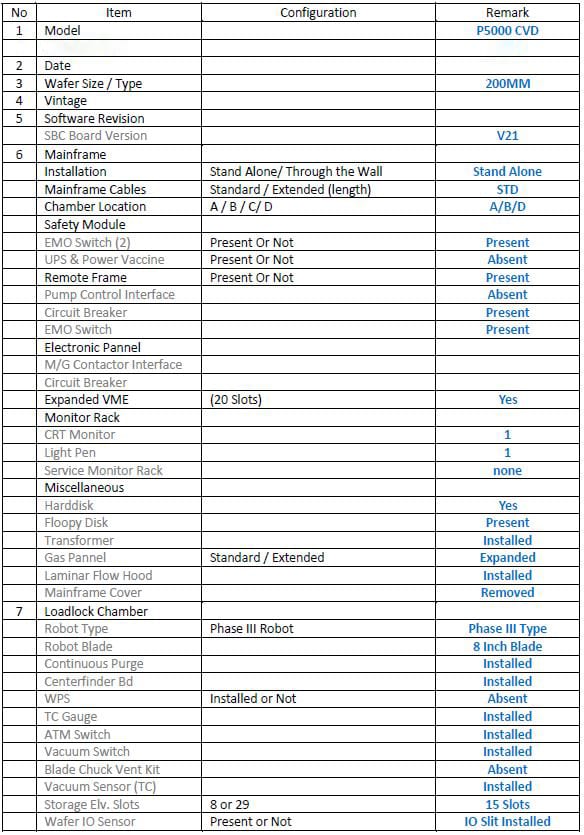 | No | Item | Configuration | Remark |
|---|---|---|---|
| 1 | Model | | P5000 CVD |
| | | | |
| 2 | Date | | |
| 3 | Wafer Size / Type | | 200MM |
| 4 | Vintage | | |
| 5 | Software Revision | | |
| | SBC Board Version | | V21 |
| 6 | Mainframe | | |
| | Installation | Stand Alone/ Through the Wall | Stand Alone |
| | Mainframe Cables | Standard / Extended (length) | STD |
| | Chamber Location | A / B / C/ D | A/B/D |
| | Safety Module | | |
| | EMO Switch (2) | Present Or Not | Present |
| | UPS & Power Vaccine | Present Or Not | Absent |
| | Remote Frame | Present Or Not | Present |
| | Pump Control Interface | | Absent |
| | Circuit Breaker | | Present |
| | EMO Switch | | Present |
| | Electronic Pannel | | |
| | M/G Contactor Interface | | |
| | Circuit Breaker | | |
| | Expanded VME | (20 Slots) | Yes |
| | Monitor Rack | | |
| | CRT Monitor | | 1 |
| | Light Pen | | 1 |
| | Service Monitor Rack | | none |
| | Miscellaneous | | |
| | Harddisk | | Yes |
| | Floopy Disk | | Present |
| | Transformer | | Installed |
| | Gas Pannel | Standard / Extended | Expanded |
| | Laminar Flow Hood | | Installed |
| | Mainframe Cover | | Removed |
| 7 | Loadlock Chamber | | |
| | Robot Type | Phase III Robot | Phase III Type |
| | Robot Blade | | 8 Inch Blade |
| | Continuous Purge | | Installed |
| | Centerfinder Bd | | Installed |
| | WPS | Installed or Not | Absent |
| | TC Gauge | | Installed |
| | ATM Switch | | Installed |
| | Vacuum Switch | | Installed |
| | Blade Chuck Vent Kit | | Absent |
| | Vacuum Sensor (TC) | | Installed |
| | Storage Elv. Slots | 8 or 29 | 15 Slots |
| | Wafer IO Sensor | Present or Not | IO Slit Installed |